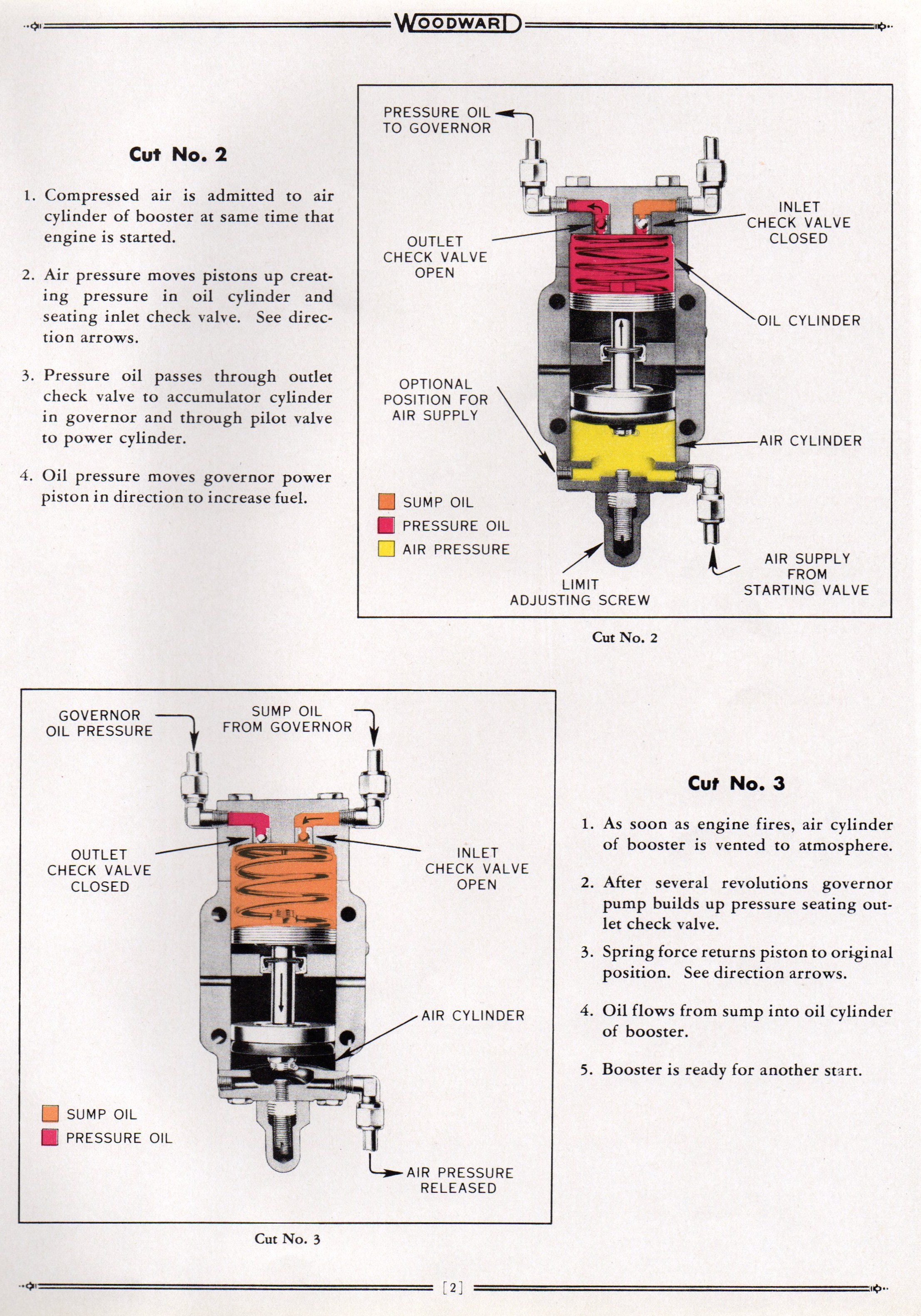 WOODWARD

Cut No. 2

1. Compressed air is admitted to air cylinder of booster at same time that engine is started.

2. Air pressure moves pistons up creating pressure in oil cylinder and seating inlet check valve. See direction arrows.

3. Pressure oil passes through outlet check valve to accumulator cylinder in governor and through pilot valve to power cylinder.

4. Oil pressure moves governor power piston in direction to increase fuel.

PRESSURE OIL TO GOVERNOR

INLET CHECK VALVE CLOSED

OUTLET CHECK VALVE OPEN

OIL CYLINDER

OPTIONAL POSITION FOR AIR SUPPLY

AIR CYLINDER

SUMP OIL

PRESSURE OIL

AIR PRESSURE

LIMIT ADJUSTING SCREW

AIR SUPPLY FROM STARTING VALVE

Cut No. 2

GOVERNOR OIL PRESSURE

SUMP OIL FROM GOVERNOR

OUTLET CHECK VALVE CLOSED

INLET CHECK VALVE OPEN

AIR CYLINDER

SUMP OIL

PRESSURE OIL

AIR PRESSURE RELEASED

Cut No. 3

Cut No. 3

1. As soon as engine fires, air cylinder of booster is vented to atmosphere.

2. After several revolutions governor pump builds up pressure seating outlet check valve.

3. Spring force returns piston to original position. See direction arrows.

4. Oil flows from sump into oil cylinder of booster.

5. Booster is ready for another start.

[2]